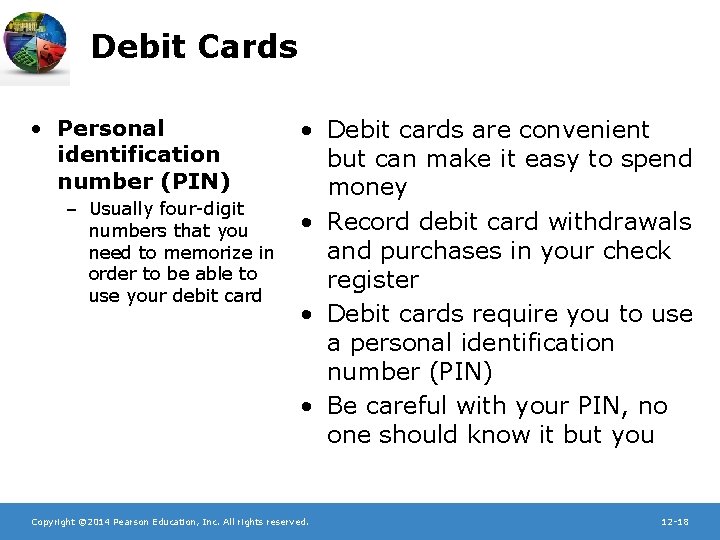 Debit Cards

• Personal identification number (PIN)
 – Usually four-digit numbers that you need to memorize in order to be able to use your debit card

• Debit cards are convenient but can make it easy to spend money
• Record debit card withdrawals and purchases in your check register
• Debit cards require you to use a personal identification number (PIN)
• Be careful with your PIN, no one should know it but you

Copyright ©2014 Pearson Education, Inc. All rights reserved.

12-18